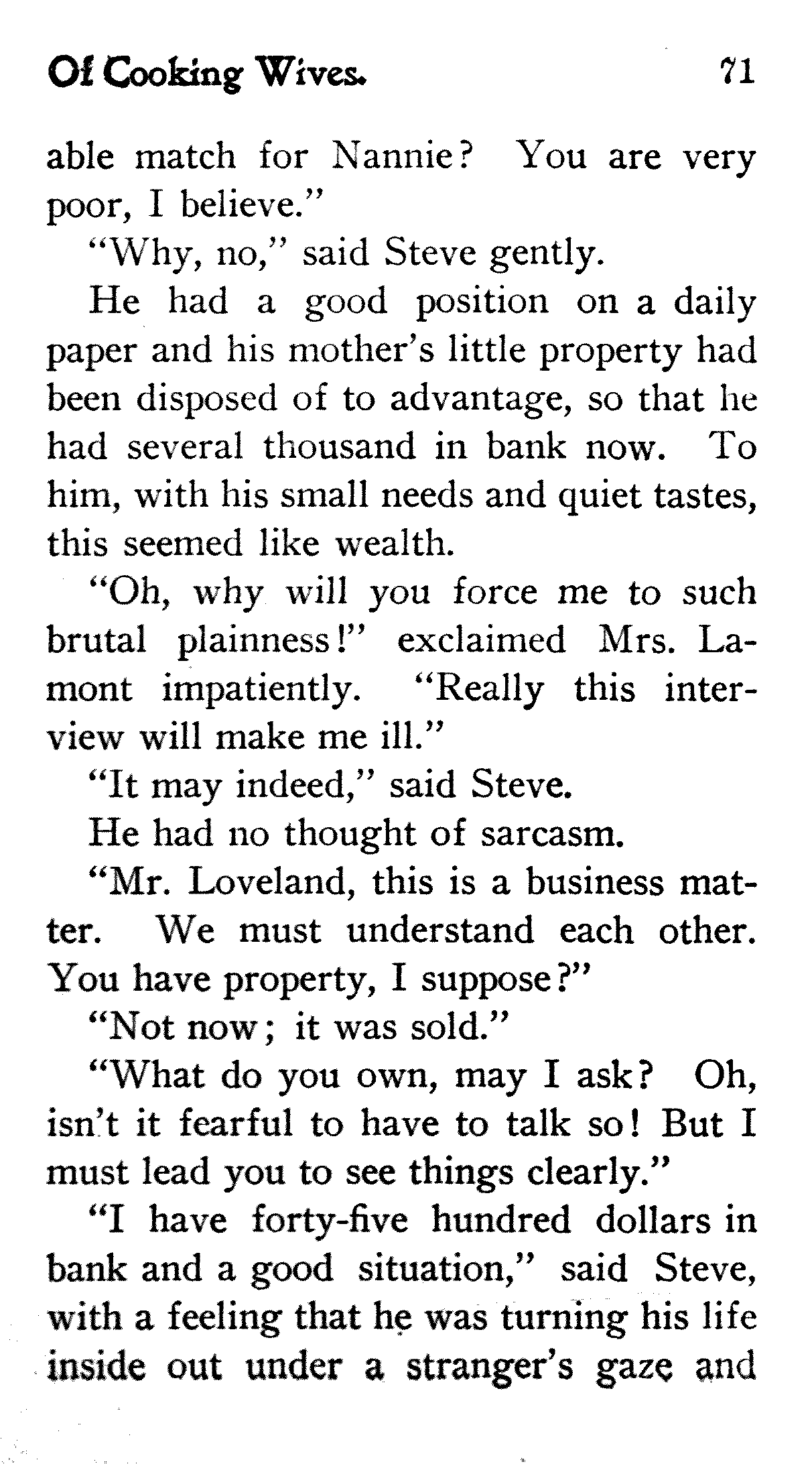 Of Cooking Wives. 71

able match for Nannie? You are very poor, I believe."

"Why, no," said Steve gently.

He had a good position on a daily paper and his mother's little property had been disposed of to advantage, so that he had several thousand in bank now. To him, with his small needs and quiet tastes, this seemed like wealth.

"Oh, why will you force me to such brutal plainness!" exclaimed Mrs. Lamont impatiently. "Really this interview will make me ill."

"It may indeed," said Steve.

He had no thought of sarcasm.

"Mr. Loveland, this is a business matter. We must understand each other. You have property, I suppose?"

"Not now; it was sold."

"What do you own, may I ask? Oh, isn't it fearful to have to talk so! But I must lead you to see things clearly."

"I have forty-five hundred dollars in bank and a good situation," said Steve, with a feeling that he was turning his life inside out under a stranger's gaze and